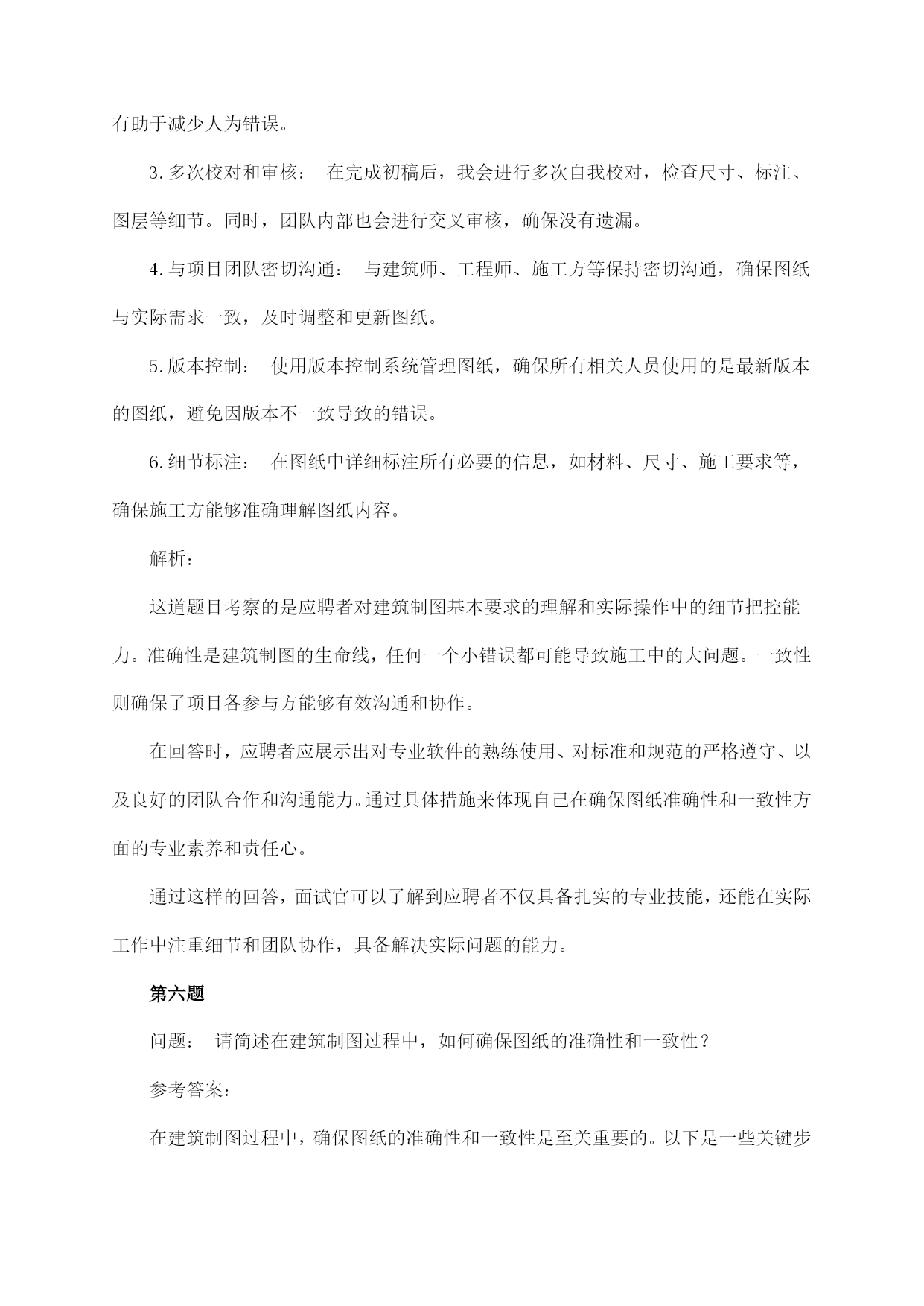 有助于减少人为错误。

3.多次校对和审核： 在完成初稿后，我会进行多次自我校对，检查尺寸、标注、图层等细节。同时，团队内部也会进行交叉审核，确保没有遗漏。

4.与项目团队密切沟通： 与建筑师、工程师、施工方等保持密切沟通，确保图纸与实际需求一致，及时调整和更新图纸。

5.版本控制： 使用版本控制系统管理图纸，确保所有相关人员使用的是最新版本的图纸，避免因版本不一致导致的错误。

6.细节标注： 在图纸中详细标注所有必要的信息，如材料、尺寸、施工要求等，确保施工方能够准确理解图纸内容。

解析：

这道题目考察的是应聘者对建筑制图基本要求的理解和实际操作中的细节把控能力。准确性是建筑制图的生命线，任何一个小错误都可能导致施工中的大问题。一致性则确保了项目各参与方能够有效沟通和协作。

在回答时，应聘者应展示出对专业软件的熟练使用、对标准和规范的严格遵守、以及良好的团队合作和沟通能力。通过具体措施来体现自己在确保图纸准确性和一致性方面的专业素养和责任心。

通过这样的回答，面试官可以了解到应聘者不仅具备扎实的专业技能，还能在实际工作中注重细节和团队协作，具备解决实际问题的能力。

第六题

问题： 请简述在建筑制图过程中，如何确保图纸的准确性和一致性？

参考答案:

在建筑制图过程中，确保图纸的准确性和一致性是至关重要的。以下是一些关键步